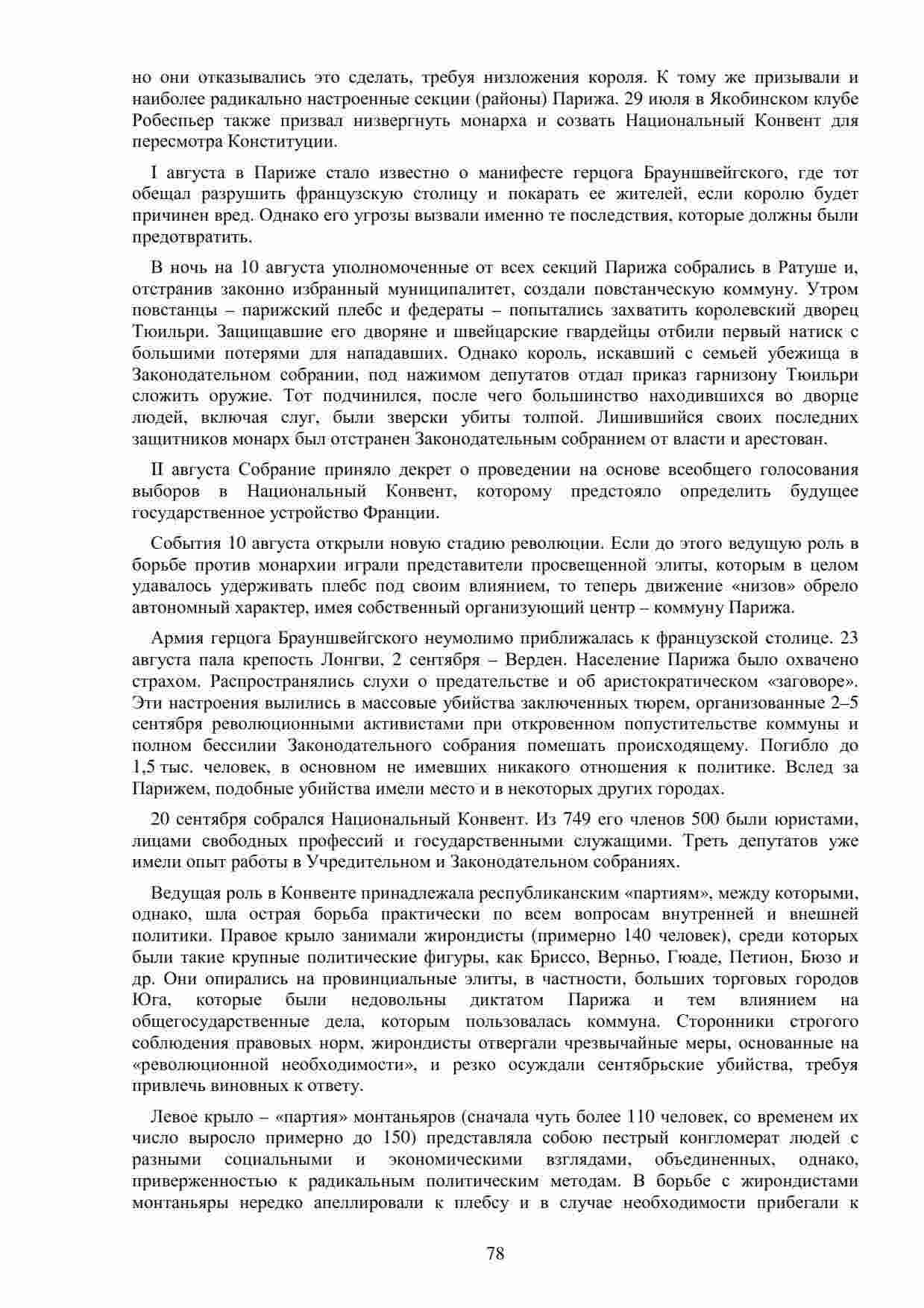 но они отказывались это сделать, требуя низложения короля. К тому же призывали и наиболее радикально настроенные секции (районы) Парижа. 29 июля в Якобинском клубе Робеспьер также призвал низвергнуть монарха и созвать Национальный Конвент для пересмотра Конституции.

I августа в Париже стало известно о манифесте герцога Брауншвейгского, где тот обещал разрушить французскую столицу и покарать ее жителей, если королю будет причинен вред. Однако его угрозы вызвали именно те последствия, которые должны были предотвратить.

В ночь на 10 августа уполномоченные от всех секций Парижа собрались в Ратуше и, отстранив законно избранный муниципалитет, создали повстанческую коммуну. Утром повстанцы – парижский плебс и федераты – попытались захватить королевский дворец Тюильри. Защищавшие его дворяне и швейцарские гвардейцы отбили первый натиск с большими потерями для нападавших. Однако король, искавший с семьей убежища в Законодательном собрании, под нажимом депутатов отдал приказ гарнизону Тюильри сложить оружие. Тот подчинился, после чего большинство находившихся во дворце людей, включая слуг, были зверски убиты толпой. Лишившийся своих последних защитников монарх был отстранен Законодательным собранием от власти и арестован.

II августа Собрание приняло декрет о проведении на основе всеобщего голосования выборов в Национальный Конвент, которому предстояло определить будущее государственное устройство Франции.

События 10 августа открыли новую стадию революции. Если до этого ведущую роль в борьбе против монархии играли представители просвещенной элиты, которым в целом удавалось удерживать плебс под своим влиянием, то теперь движение «низов» обрело автономный характер, имея собственный организующий центр – коммуну Парижа.

Армия герцога Брауншвейгского неумолимо приближалась к французской столице. 23 августа пала крепость Лонгви, 2 сентября – Верден. Население Парижа было охвачено страхом. Распространялись слухи о предательстве и об аристократическом «заговоре». Эти настроения вылились в массовые убийства заключенных тюрем, организованные 2–5 сентября революционными активистами при откровенном попустительстве коммуны и полном бессилии Законодательного собрания помешать происходящему. Погибло до 1,5 тыс. человек, в основном не имевших никакого отношения к политике. Вслед за Парижем, подобные убийства имели место и в некоторых других городах.

20 сентября собрался Национальный Конвент. Из 749 его членов 500 были юристами, лицами свободных профессий и государственными служащими. Треть депутатов уже имели опыт работы в Учредительном и Законодательном собраниях.

Ведущая роль в Конвенте принадлежала республиканским «партиям», между которыми, однако, шла острая борьба практически по всем вопросам внутренней и внешней политики. Правое крыло занимали жирондисты (примерно 140 человек), среди которых были такие крупные политические фигуры, как Бриссо, Верньо, Гюаде, Петион, Бюзо и др. Они опирались на провинциальные элиты, в частности, больших торговых городов Юга, которые были недовольны диктатом Парижа и тем влиянием на общегосударственные дела, которым пользовалась коммуна. Сторонники строгого соблюдения правовых норм, жирондисты отвергали чрезвычайные меры, основанные на «революционной необходимости», и резко осуждали сентябрьские убийства, требуя привлечь виновных к ответу.

Левое крыло – «партия» монтаньяров (сначала чуть более 110 человек, со временем их число выросло примерно до 150) представляла собою пестрый конгломерат людей с разными социальными и экономическими взглядами, объединенных, однако, приверженностью к радикальным политическим методам. В борьбе с жирондистами монтаньяры нередко апеллировали к плебсу и в случае необходимости прибегали к

78